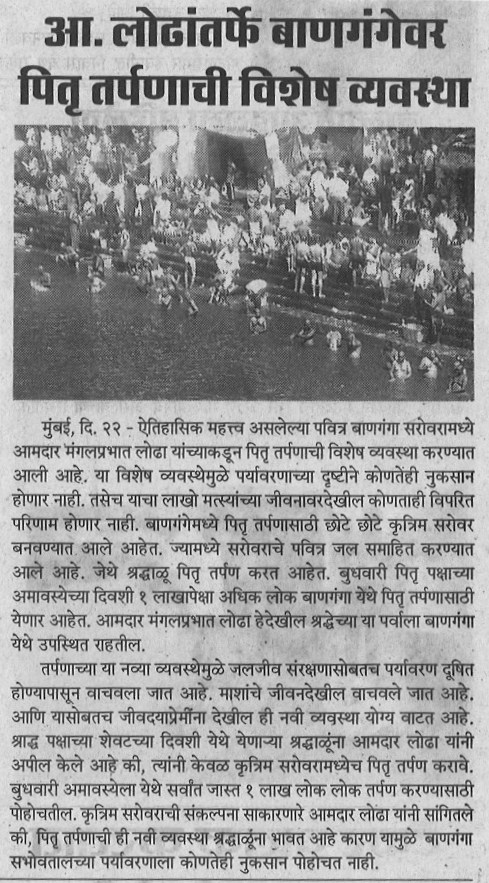 आ. लोढांतर्फे बाणगंगेवर पितृ तर्पणाची विशेष व्यवस्था

मुंबई, दि. २२ - ऐतिहासिक महत्त्व असलेल्या पवित्र बाणगंगा सरोवरामध्ये आमदार मंगलप्रभात लोढा यांच्याकडून पितृ तर्पणाची विशेष व्यवस्था करण्यात आली आहे. या विशेष व्यवस्थेमुळे पर्यावरणाच्या दृष्टीने कोणतेही नुकसान होणार नाही. तसेच याचा लाखो मत्स्यांच्या जीवनावरदेखील कोणताही विपरित परिणाम होणार नाही. बाणगंगेमध्ये पितृ तर्पणासाठी छोटे छोटे कृत्रिम सरोवर बनवण्यात आले आहेत. ज्यामध्ये सरोवराचे पवित्र जल समाहित करण्यात आले आहे. जेथे श्रद्धाळू पितृ तर्पण करत आहेत. बुधवारी पितृ पक्षाच्या अमावस्येच्या दिवशी १ लाखापेक्षा अधिक लोक बाणगंगा येथे पितृ तर्पणासाठी येणार आहेत. आमदार मंगलप्रभात लोढा हेदेखील श्रद्धेच्या या पर्वाला बाणगंगा येथे उपस्थित राहतील.

तर्पणाच्या या नव्या व्यवस्थेमुळे जलजीव संरक्षणासोबतच पर्यावरण दूषित होण्यापासून वाचवला जात आहे. माशांचे जीवनदेखील वाचवले जात आहे. आणि यासोबतच जीवदयाप्रेमींना देखील ही नवी व्यवस्था योग्य वाटत आहे. श्राद्ध पक्षाच्या शेवटच्या दिवशी येथे येणाऱ्या श्रद्धाळूंना आमदार लोढा यांनी अपील केले आहे की, त्यांनी केवळ कृत्रिम सरोवरामध्येच पितृ तर्पण करावे. बुधवारी अमावस्येला येथे सर्वांत जास्त १ लाख लोक लोक तर्पण करण्यासाठी पोहोचतील. कृत्रिम सरोवराची संकल्पना साकारणारे आमदार लोढा यांनी सांगितले की, पितृ तर्पणाची ही नवी व्यवस्था श्रद्धाळूंना भावत आहे कारण यामुळे बाणगंगा सभोवतालच्या पर्यावरणाला कोणतेही नुकसान पोहोचत नाही.